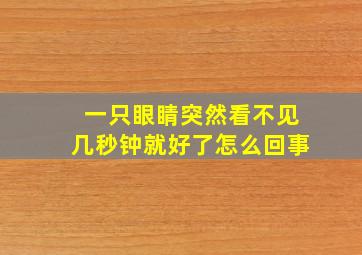 一只眼睛突然看不见
几秒钟就好了怎么回事